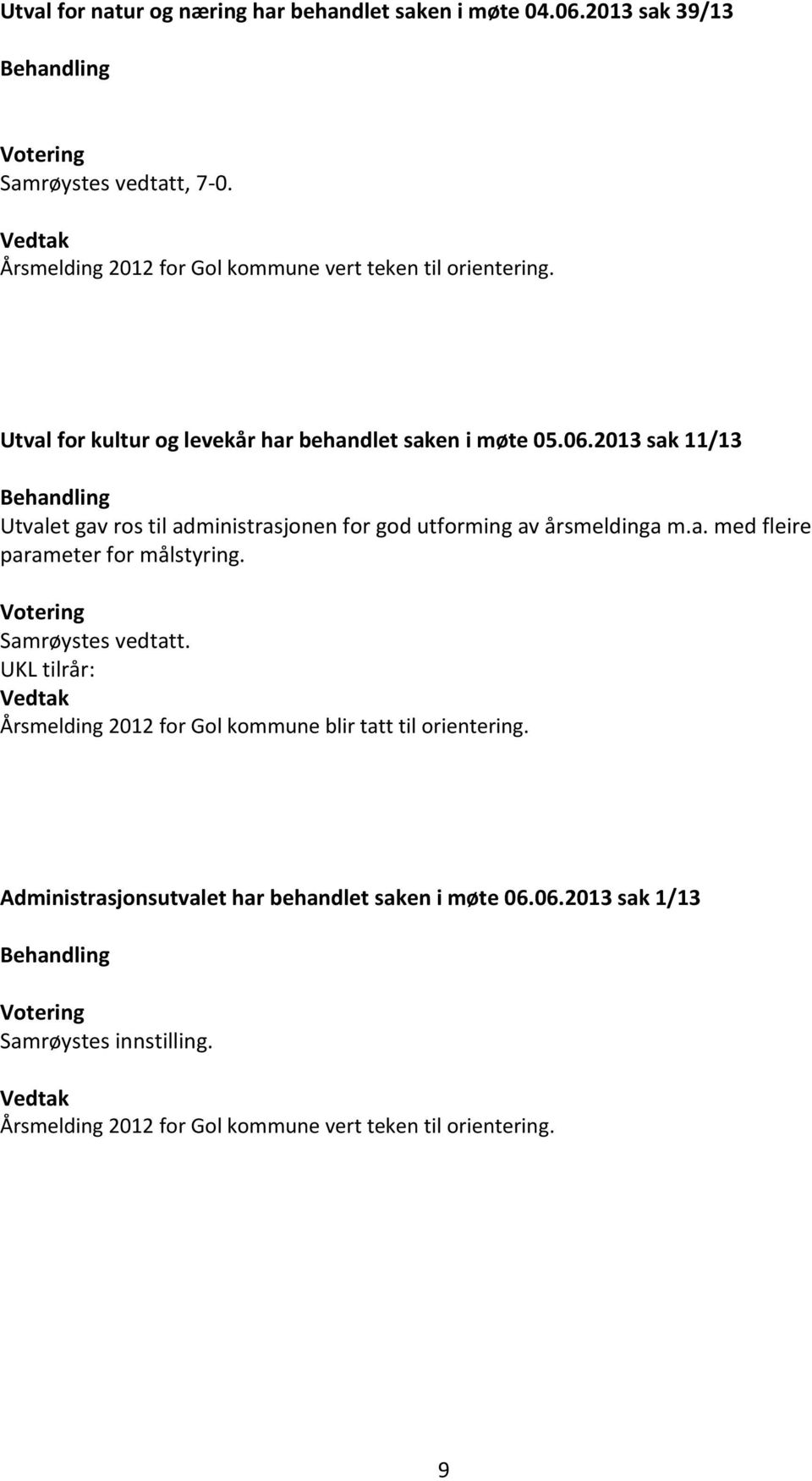 Utval for natur og næring har behandlet saken i møte 04.06.2013 sak 39/13

Behandling

Votering
Samrøystes vedtatt, 7-0.

Vedtak
Årsmelding 2012 for Gol kommune vert teken til orientering.

Utval for kultur og levekår har behandlet saken i møte 05.06.2013 sak 11/13

Behandling
Utvalet gav ros til administrasjonen for god utforming av årsmeldinga m.a. med fleire parameter for målstyring.

Votering
Samrøystes vedtatt.
UKL tilrår:
Vedtak
Årsmelding 2012 for Gol kommune blir tatt til orientering.

Administrasjonsutvalet har behandlet saken i møte 06.06.2013 sak 1/13

Behandling

Votering
Samrøystes innstilling.

Vedtak
Årsmelding 2012 for Gol kommune vert teken til orientering.

9